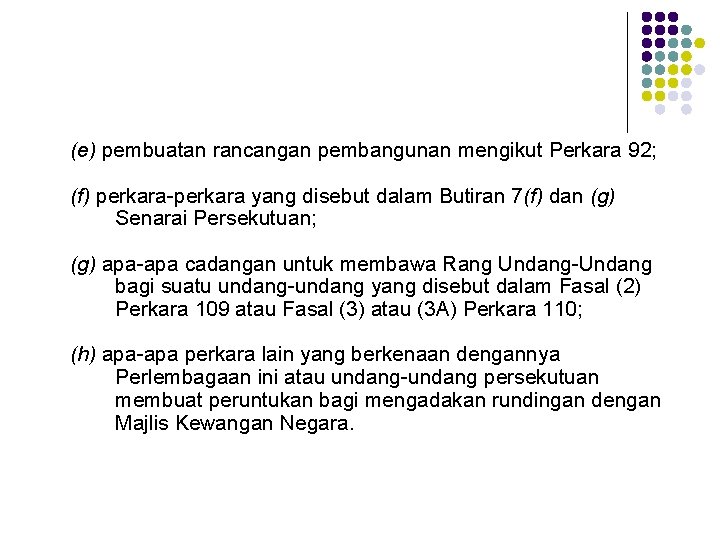 (e) pembuatan rancangan pembangunan mengikut Perkara 92;

(f) perkara-perkara yang disebut dalam Butiran 7(f) dan (g) Senarai Persekutuan;

(g) apa-apa cadangan untuk membawa Rang Undang-Undang bagi suatu undang-undang yang disebut dalam Fasal (2) Perkara 109 atau Fasal (3) atau (3A) Perkara 110;

(h) apa-apa perkara lain yang berkenaan dengannya Perlembagaan ini atau undang-undang persekutuan membuat peruntukan bagi mengadakan rundingan dengan Majlis Kewangan Negara.